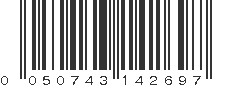 0 050743 142697